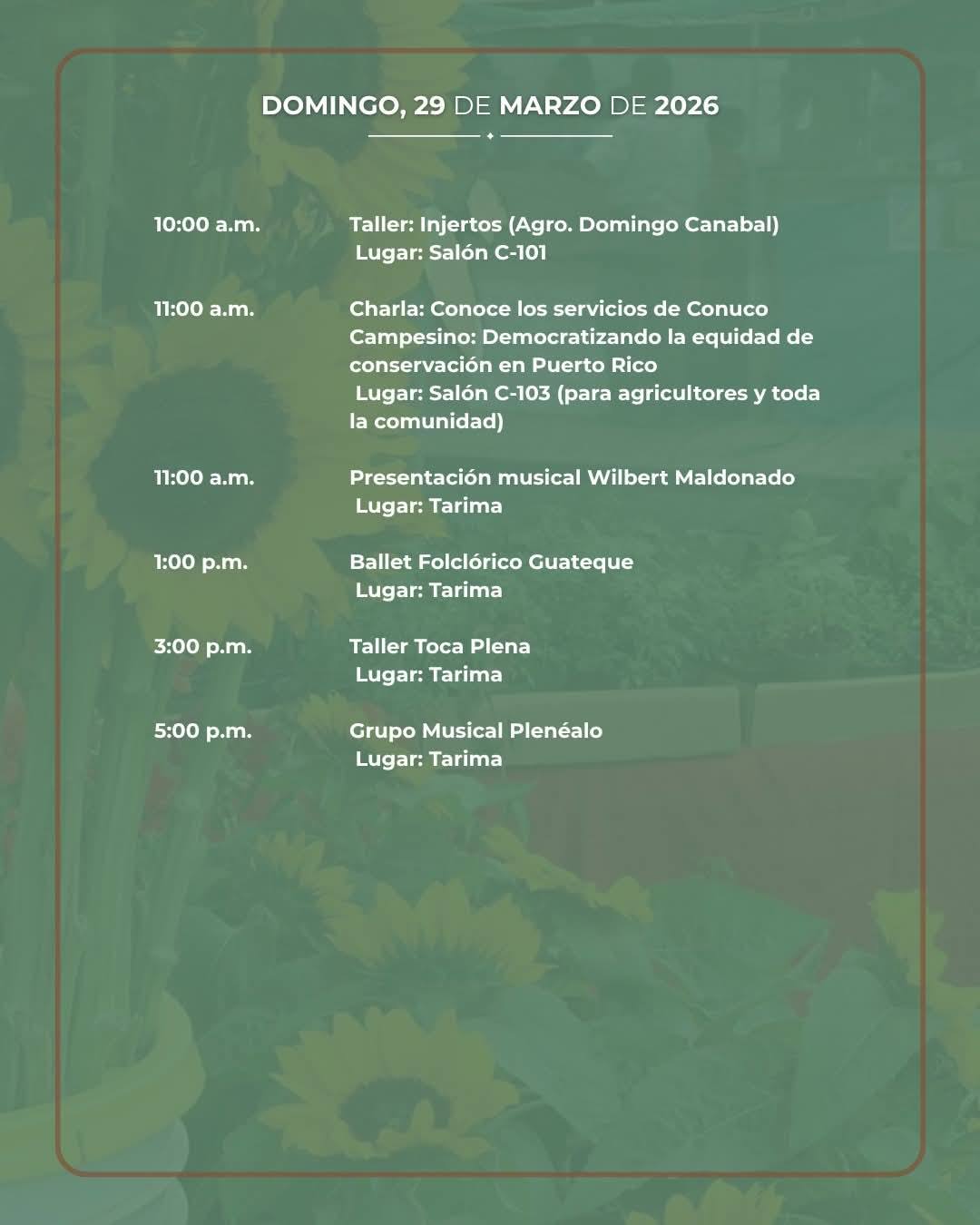 DOMINGO, 29 DE MARZO DE 2026

10:00 a.m. Taller: Injertos (Agro. Domingo Canabal)
Lugar: Salón C-101

11:00 a.m. Charla: Conoce los servicios de Conuco Campesino: Democratizando la equidad de conservación en Puerto Rico
Lugar: Salón C-103 (para agricultores y toda la comunidad)

11:00 a.m. Presentación musical Wilbert Maldonado
Lugar: Tarima

1:00 p.m. Ballet Folclórico Guateque
Lugar: Tarima

3:00 p.m. Taller Toca Plena
Lugar: Tarima

5:00 p.m. Grupo Musical Plenéalo
Lugar: Tarima